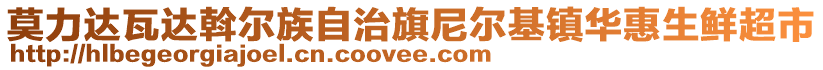 莫力达瓦达斡尔族自治旗尼尔基镇华惠生鲜超市
http://hlbegeorgiajoel.cn.coovee.com